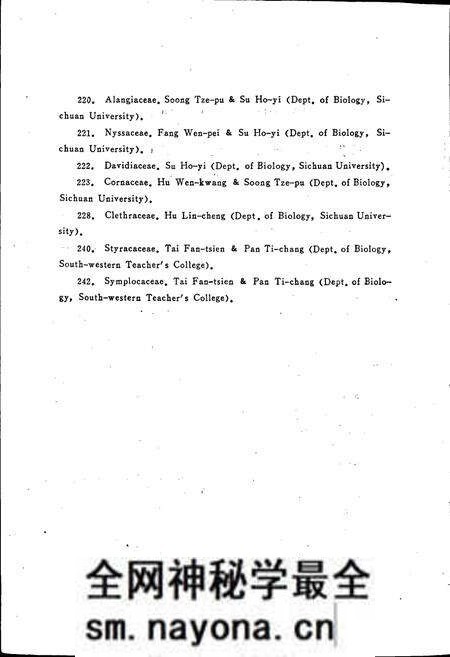 220. Alangiaceae. Soong Tze-pu & Su Ho-yi (Dept. of Biology, Sichuan University).

221. Nyssaceae. Fang Wen-pei & Su Ho-yi (Dept. of Biology, Sichuan University).

222. Davidiaceae. Su Ho-yi (Dept. of Biology, Sichuan University).

223. Cornaceae. Hu Wen-kwang & Soong Tze-pu (Dept. of Biology, Sichuan University).

228. Clethraceae. Hu Lin-cheng (Dept. of Biology, Sichuan University).

240. Styracaceae. Tai Fan-tsien & Pan Ti-chang (Dept. of Biology, South-western Teacher's College).

242. Symplocaceae. Tai Fan-tsien & Pan Ti-chang (Dept. of Biology, South-western Teacher's College).

全网神秘学最全
sm.nayona.cn